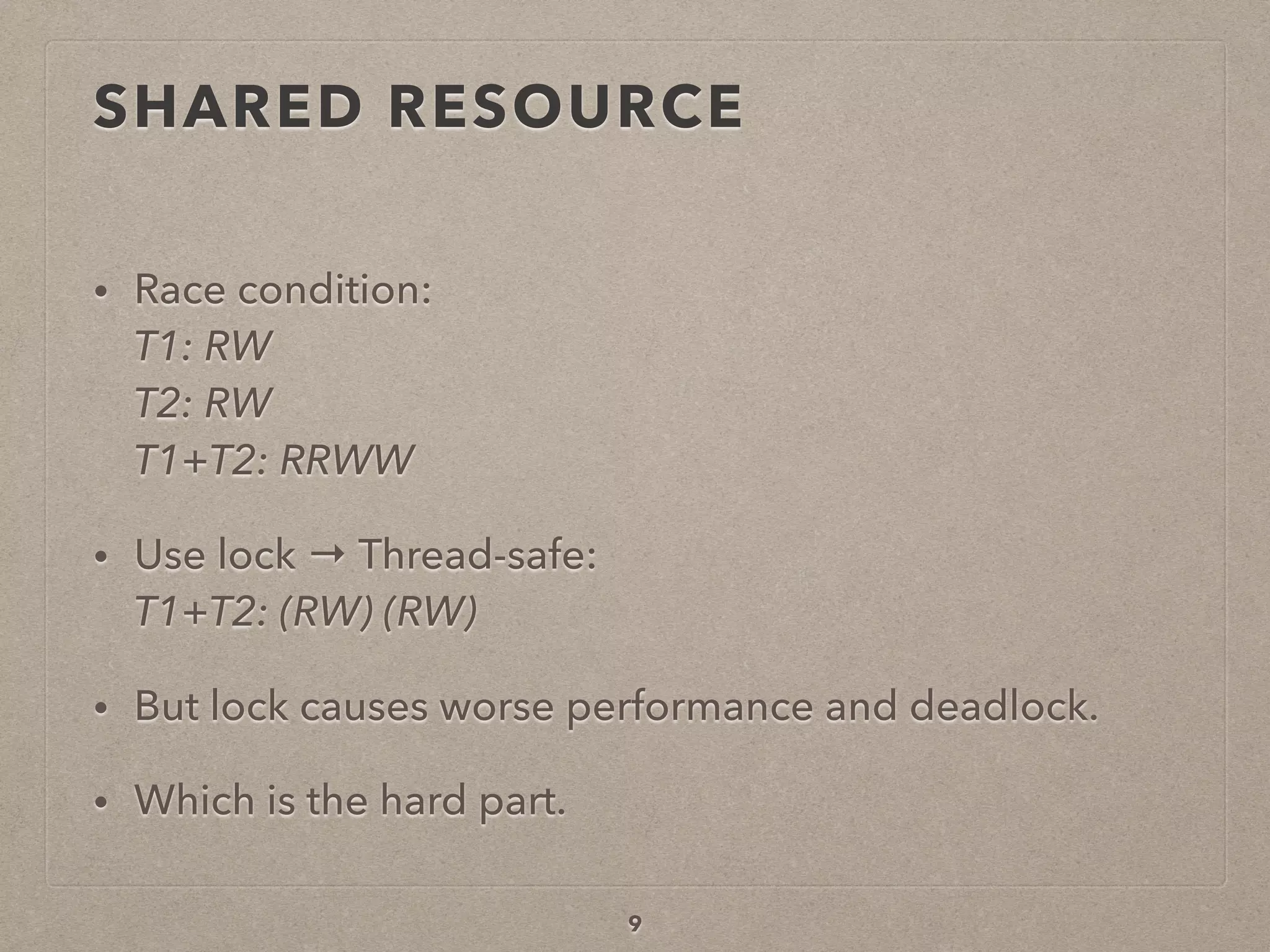 SHARED RESOURCE

• Race condition:
T1: RW
T2: RW
T1+T2: RRWW

• Use lock → Thread-safe:
T1+T2: (RW) (RW)

• But lock causes worse performance and deadlock.

• Which is the hard part.

9